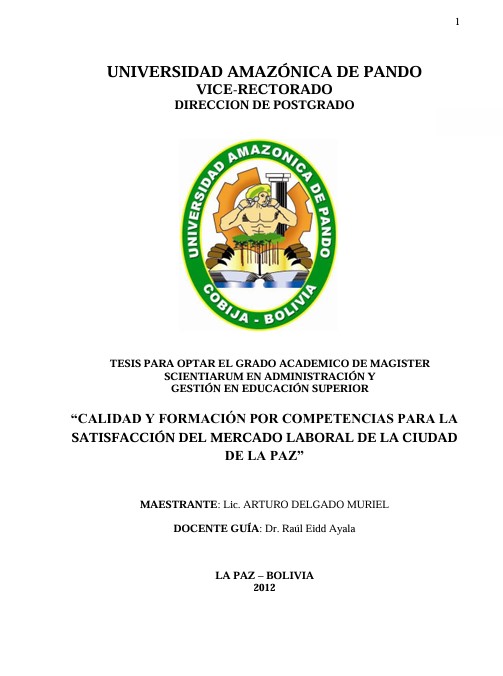 1

UNIVERSIDAD AMAZÓNICA DE PANDO
VICE-RECTORADO
DIRECCION DE POSTGRADO

UNIVERSIDAD AMAZONICA DE PANDO
COBIJA - BOLIVIA

TESIS PARA OPTAR EL GRADO ACADEMICO DE MAGISTER SCIENTIARUM EN ADMINISTRACIÓN Y GESTIÓN EN EDUCACIÓN SUPERIOR

“CALIDAD Y FORMACIÓN POR COMPETENCIAS PARA LA SATISFACCIÓN DEL MERCADO LABORAL DE LA CIUDAD DE LA PAZ”

MAESTRANTE: Lic. ARTURO DELGADO MURIEL

DOCENTE GUÍA: Dr. Raúl Eidd Ayala

LA PAZ – BOLIVIA
2012